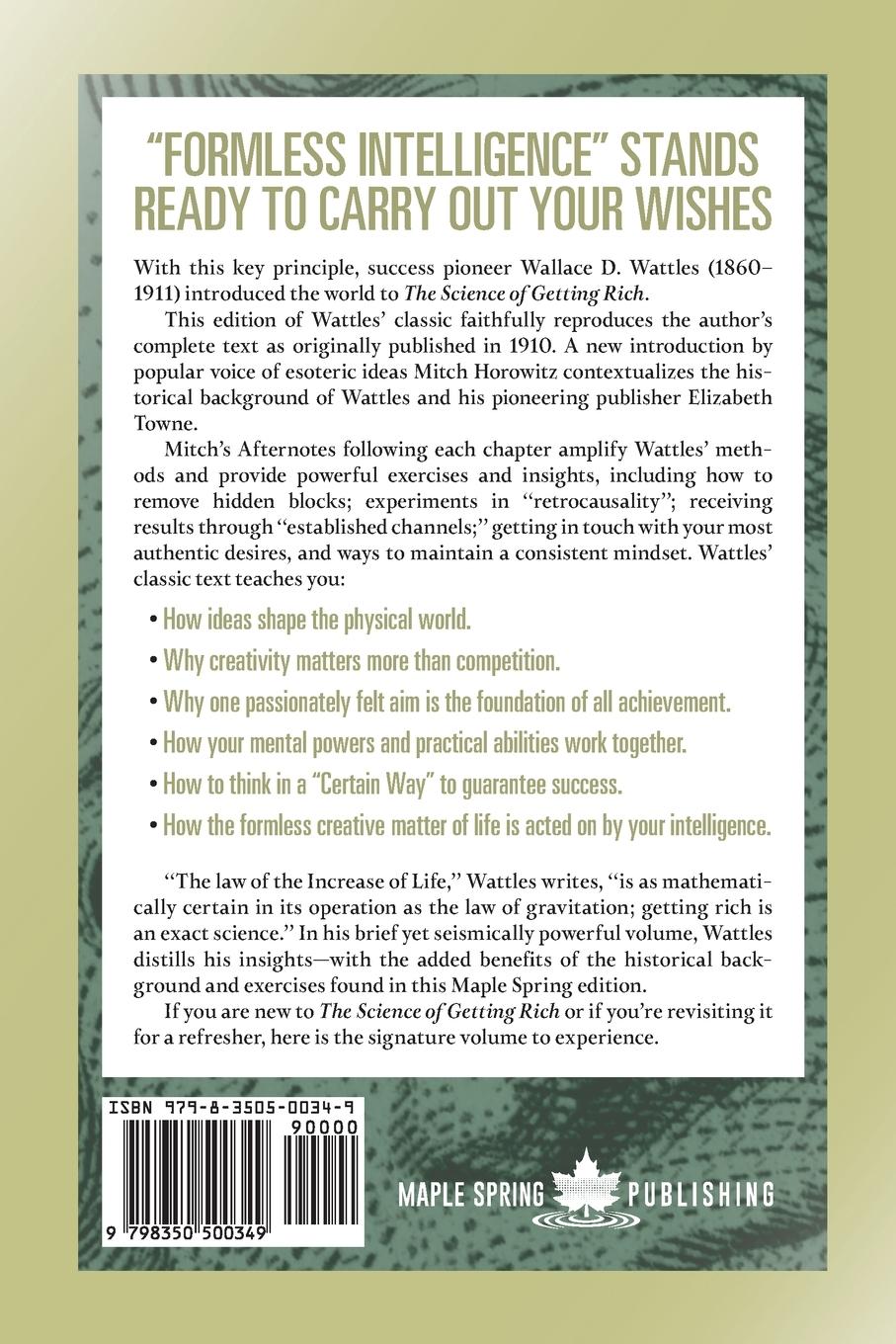 "FORMLESS INTELLIGENCE" STANDS READY TO CARRY OUT YOUR WISHES

With this key principle, success pioneer Wallace D. Wattles (1860–1911) introduced the world to The Science of Getting Rich.

This edition of Wattles' classic faithfully reproduces the author's complete text as originally published in 1910. A new introduction by popular voice of esoteric ideas Mitch Horowitz contextualizes the historical background of Wattles and his pioneering publisher Elizabeth Towne.

Mitch's Afternotes following each chapter amplify Wattles' methods and provide powerful exercises and insights, including how to remove hidden blocks; experiments in "retrocausality"; receiving results through "established channels;" getting in touch with your most authentic desires, and ways to maintain a consistent mindset. Wattles' classic text teaches you:

• How ideas shape the physical world.
• Why creativity matters more than competition.
• Why one passionately felt aim is the foundation of all achievement.
• How your mental powers and practical abilities work together.
• How to think in a "Certain Way" to guarantee success.
• How the formless creative matter of life is acted on by your intelligence.

"The law of the Increase of Life," Wattles writes, "is as mathematically certain in its operation as the law of gravitation; getting rich is an exact science." In his brief yet seismically powerful volume, Wattles distills his insights—with the added benefits of the historical background and exercises found in this Maple Spring edition.

If you are new to The Science of Getting Rich or if you're revisiting it for a refresher, here is the signature volume to experience.

ISBN 979-8-3505-0034-9
90000
9 798350 500349

MAPLE SPRING PUBLISHING